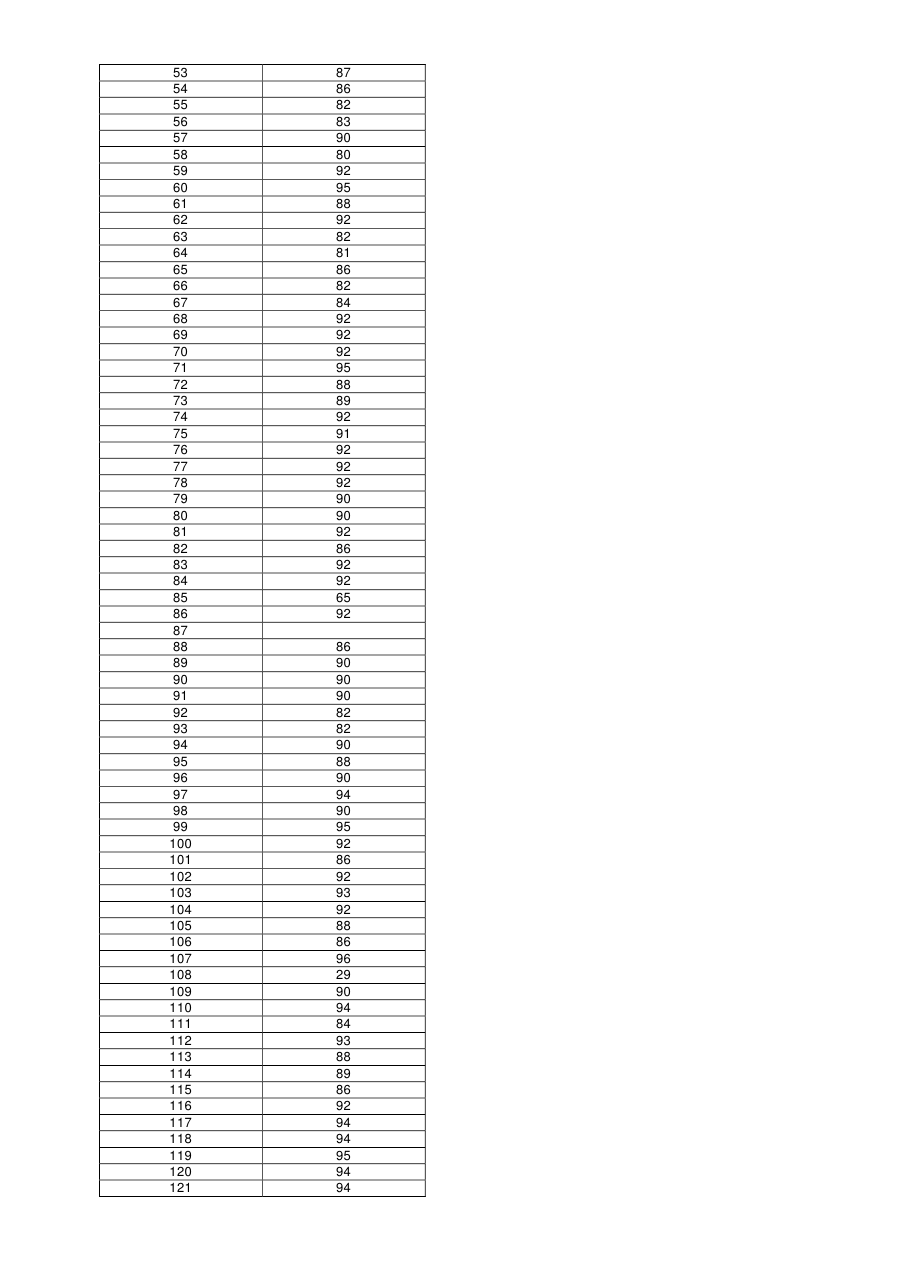 | 53 | 87 |
|---|---|
| 54 | 86 |
| 55 | 82 |
| 56 | 83 |
| 57 | 90 |
| 58 | 80 |
| 59 | 92 |
| 60 | 95 |
| 61 | 88 |
| 62 | 92 |
| 63 | 82 |
| 64 | 81 |
| 65 | 86 |
| 66 | 82 |
| 67 | 84 |
| 68 | 92 |
| 69 | 92 |
| 70 | 92 |
| 71 | 95 |
| 72 | 88 |
| 73 | 89 |
| 74 | 92 |
| 75 | 91 |
| 76 | 92 |
| 77 | 92 |
| 78 | 92 |
| 79 | 90 |
| 80 | 90 |
| 81 | 92 |
| 82 | 86 |
| 83 | 92 |
| 84 | 92 |
| 85 | 65 |
| 86 | 92 |
| 87 | |
| 88 | 86 |
| 89 | 90 |
| 90 | 90 |
| 91 | 90 |
| 92 | 82 |
| 93 | 82 |
| 94 | 90 |
| 95 | 88 |
| 96 | 90 |
| 97 | 94 |
| 98 | 90 |
| 99 | 95 |
| 100 | 92 |
| 101 | 86 |
| 102 | 92 |
| 103 | 93 |
| 104 | 92 |
| 105 | 88 |
| 106 | 86 |
| 107 | 96 |
| 108 | 29 |
| 109 | 90 |
| 110 | 94 |
| 111 | 84 |
| 112 | 93 |
| 113 | 88 |
| 114 | 89 |
| 115 | 86 |
| 116 | 92 |
| 117 | 94 |
| 118 | 94 |
| 119 | 95 |
| 120 | 94 |
| 121 | 94 |